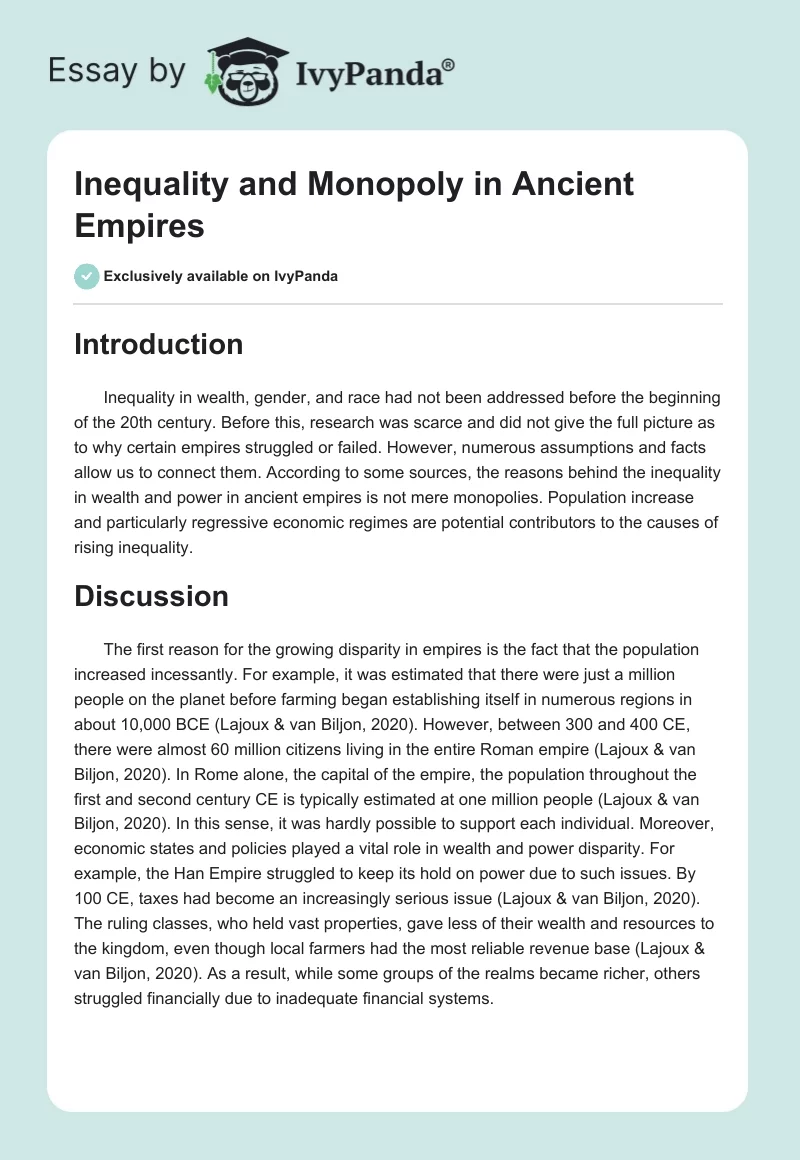 Essay by IvyPanda®

Inequality and Monopoly in Ancient Empires

Exclusively available on IvyPanda

Introduction

Inequality in wealth, gender, and race had not been addressed before the beginning of the 20th century. Before this, research was scarce and did not give the full picture as to why certain empires struggled or failed. However, numerous assumptions and facts allow us to connect them. According to some sources, the reasons behind the inequality in wealth and power in ancient empires is not mere monopolies. Population increase and particularly regressive economic regimes are potential contributors to the causes of rising inequality.

Discussion

The first reason for the growing disparity in empires is the fact that the population increased incessantly. For example, it was estimated that there were just a million people on the planet before farming began establishing itself in numerous regions in about 10,000 BCE (Lajoux & van Biljon, 2020). However, between 300 and 400 CE, there were almost 60 million citizens living in the entire Roman empire (Lajoux & van Biljon, 2020). In Rome alone, the capital of the empire, the population throughout the first and second century CE is typically estimated at one million people (Lajoux & van Biljon, 2020). In this sense, it was hardly possible to support each individual. Moreover, economic states and policies played a vital role in wealth and power disparity. For example, the Han Empire struggled to keep its hold on power due to such issues. By 100 CE, taxes had become an increasingly serious issue (Lajoux & van Biljon, 2020). The ruling classes, who held vast properties, gave less of their wealth and resources to the kingdom, even though local farmers had the most reliable revenue base (Lajoux & van Biljon, 2020). As a result, while some groups of the realms became richer, others struggled financially due to inadequate financial systems.